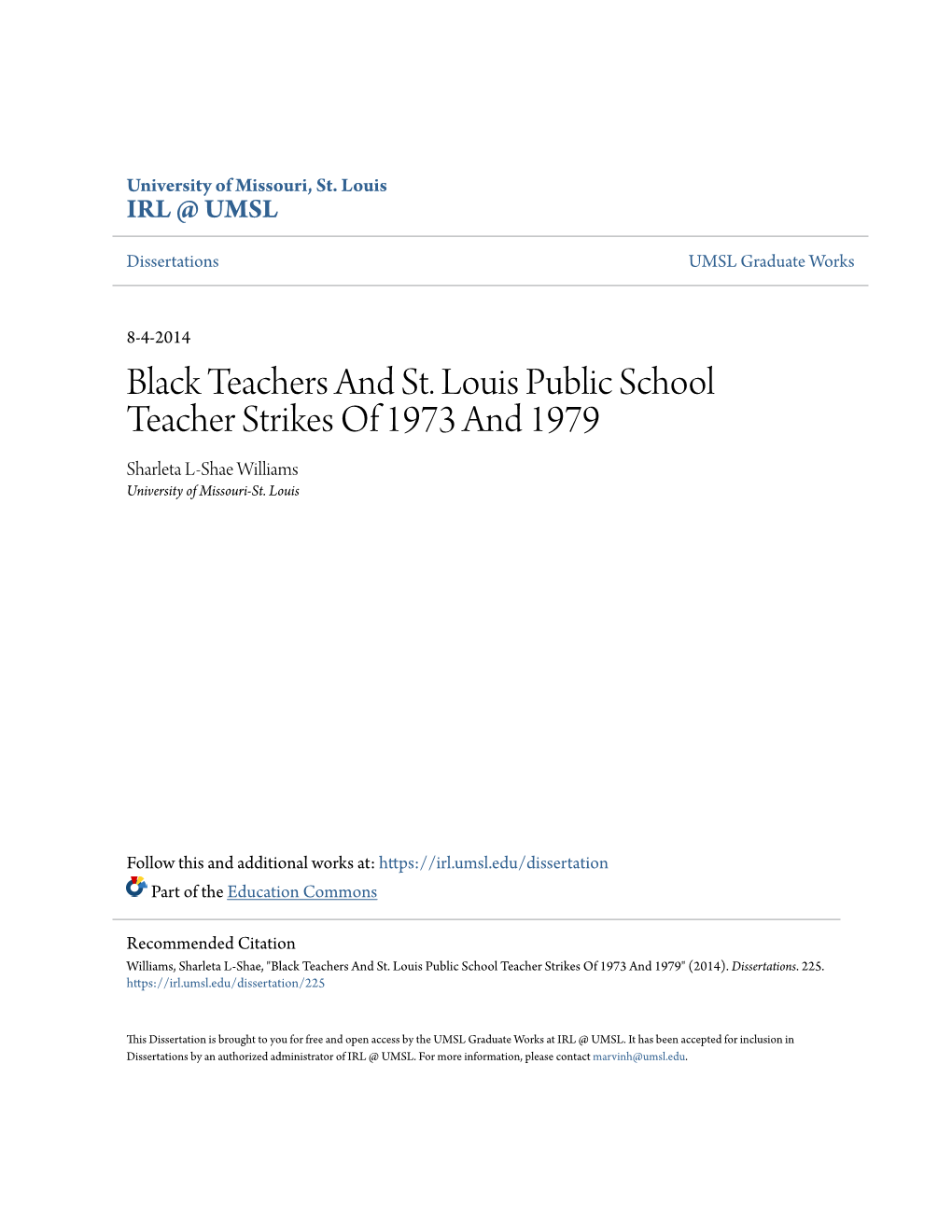 University of Missouri, St. Louis
IRL @ UMSL

Dissertations

UMSL Graduate Works

8-4-2014

Black Teachers And St. Louis Public School Teacher Strikes Of 1973 And 1979

Sharleta L-Shae Williams
University of Missouri-St. Louis

Follow this and additional works at: https://irl.umsl.edu/dissertation

Part of the Education Commons

Recommended Citation
Williams, Sharleta L-Shae, "Black Teachers And St. Louis Public School Teacher Strikes Of 1973 And 1979" (2014). Dissertations. 225.
https://irl.umsl.edu/dissertation/225

This Dissertation is brought to you for free and open access by the UMSL Graduate Works at IRL @ UMSL. It has been accepted for inclusion in Dissertations by an authorized administrator of IRL @ UMSL. For more information, please contact marvinh@umsl.edu.